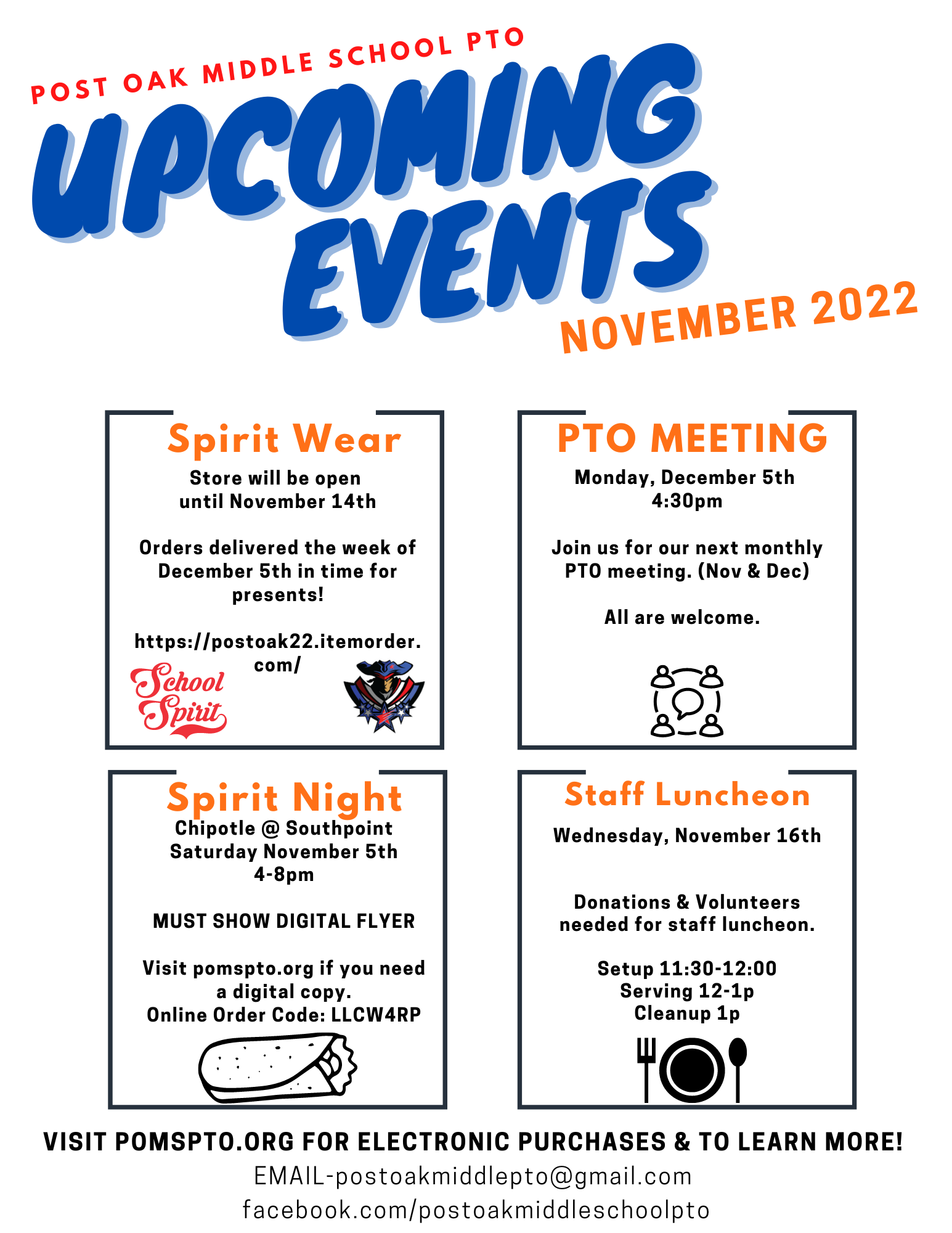 POST OAK MIDDLE SCHOOL PTO

UPCOMING EVENTS

NOVEMBER 2022

Spirit Wear

Store will be open until November 14th

Orders delivered the week of December 5th in time for presents!

https://postoak22.itemorder.com/

School Spirit

PTO MEETING

Monday, December 5th 4:30pm

Join us for our next monthly PTO meeting. (Nov & Dec)

All are welcome.

Spirit Night

Chipotle @ Southpoint Saturday November 5th 4-8pm

MUST SHOW DIGITAL FLYER

Visit pomspto.org if you need a digital copy. Online Order Code: LLCW4RP

Staff Luncheon

Wednesday, November 16th

Donations & Volunteers needed for staff luncheon.

Setup 11:30-12:00
Serving 12-1p
Cleanup 1p

VISIT POMSPTO.ORG FOR ELECTRONIC PURCHASES & TO LEARN MORE!

EMAIL-postoakmiddlepto@gmail.com
facebook.com/postoakmiddleschoolpto